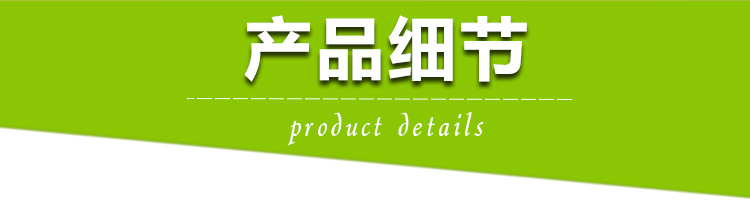 产品细节

product details